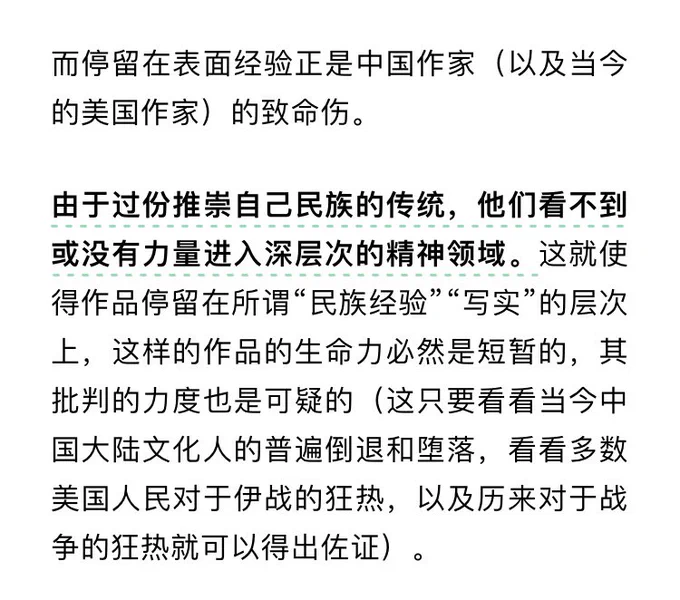 而停留在表面经验正是中国作家（以及当今的美国作家）的致命伤。

由于过份推崇自己民族的传统，他们看不到或没有力量进入深层次的精神领域。这就使得作品停留在所谓“民族经验”“写实”的层次上，这样的作品的生命力必然是短暂的，其批判的力度也是可疑的（这只要看看当今中国大陆文化人的普遍倒退和堕落，看看多数美国人民对于伊战的狂热，以及历来对于战争的狂热就可以得出佐证）。